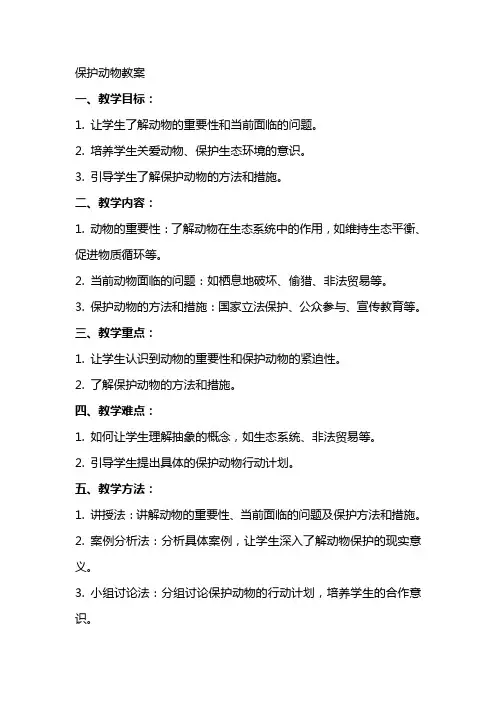 保护动物教案

一、教学目标：

1. 让学生了解动物的重要性和当前面临的问题。

2. 培养学生关爱动物、保护生态环境的意识。

3. 引导学生了解保护动物的方法和措施。

二、教学内容：

1. 动物的重要性：了解动物在生态系统中的作用，如维持生态平衡、促进物质循环等。

2. 当前动物面临的问题：如栖息地破坏、偷猎、非法贸易等。

3. 保护动物的方法和措施：国家立法保护、公众参与、宣传教育等。

三、教学重点：

1. 让学生认识到动物的重要性和保护动物的紧迫性。

2. 了解保护动物的方法和措施。

四、教学难点：

1. 如何让学生理解抽象的概念，如生态系统、非法贸易等。

2. 引导学生提出具体的保护动物行动计划。

五、教学方法：

1. 讲授法：讲解动物的重要性、当前面临的问题及保护方法和措施。

2. 案例分析法：分析具体案例，让学生深入了解动物保护的现实意义。

3. 小组讨论法：分组讨论保护动物的行动计划，培养学生的合作意识。